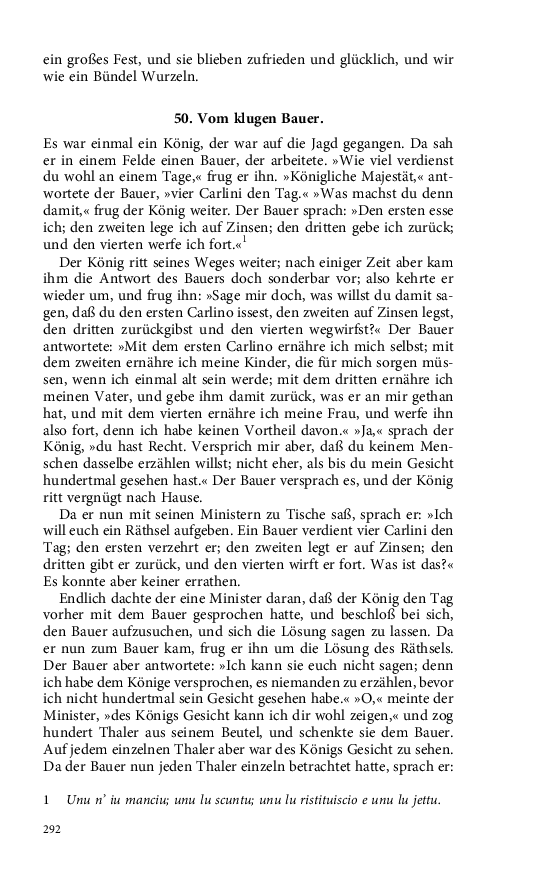 ein großes Fest, und sie blieben zufrieden und glücklich, und wir wie ein Bündel Wurzeln.

50. Vom klugen Bauer.

Es war einmal ein König, der war auf die Jagd gegangen. Da sah er in einem Felde einen Bauer, der arbeitete. »Wie viel verdienst du wohl an einem Tage,« frug er ihn. »Königliche Majestät,« antwortete der Bauer, »vier Carlini den Tag.« »Was machst du denn damit,« frug der König weiter. Der Bauer sprach: »Den ersten esse ich; den zweiten lege ich auf Zinsen; den dritten gebe ich zurück; und den vierten werfe ich fort.«$^1$

Der König ritt seines Weges weiter; nach einiger Zeit aber kam ihm die Antwort des Bauers doch sonderbar vor; also kehrte er wieder um, und frug ihn: »Sage mir doch, was willst du damit sagen, daß du den ersten Carlino issest, den zweiten auf Zinsen legst, den dritten zurückgibst und den vierten wegwirfst?« Der Bauer antwortete: »Mit dem ersten Carlino ernähre ich mich selbst; mit dem zweiten ernähre ich meine Kinder, die für mich sorgen müssen, wenn ich einmal alt sein werde; mit dem dritten ernähre ich meinen Vater, und gebe ihm damit zurück, was er an mir gethan hat, und mit dem vierten ernähre ich meine Frau, und werfe ihn also fort, denn ich habe keinen Vortheil davon.« »Ja,« sprach der König, »du hast Recht. Versprich mir aber, daß du keinem Menschen dasselbe erzählen willst; nicht eher, als bis du mein Gesicht hundertmal gesehen hast.« Der Bauer versprach es, und der König ritt vergnügt nach Hause.

Da er nun mit seinen Ministern zu Tische saß, sprach er: »Ich will euch ein Räthsel aufgeben. Ein Bauer verdient vier Carlini den Tag; den ersten verzehrt er; den zweiten legt er auf Zinsen; den dritten gibt er zurück, und den vierten wirft er fort. Was ist das?« Es konnte aber keiner errathen.

Endlich dachte der eine Minister daran, daß der König den Tag vorher mit dem Bauer gesprochen hatte, und beschloß bei sich, den Bauer aufzusuchen, und sich die Lösung sagen zu lassen. Da er nun zum Bauer kam, frug er ihn um die Lösung des Räthsels. Der Bauer aber antwortete: »Ich kann sie euch nicht sagen; denn ich habe dem Könige versprochen, es niemanden zu erzählen, bevor ich nicht hundertmal sein Gesicht gesehen habe.« »O,« meinte der Minister, »des Königs Gesicht kann ich dir wohl zeigen,« und zog hundert Thaler aus seinem Beutel, und schenkte sie dem Bauer. Auf jedem einzelnen Thaler aber war des Königs Gesicht zu sehen. Da der Bauer nun jeden Thaler einzeln betrachtet hatte, sprach er:

1 Unu n' iu manciu; unu lu scuntu; unu lu ristituiscio e unu lu jettu.

292